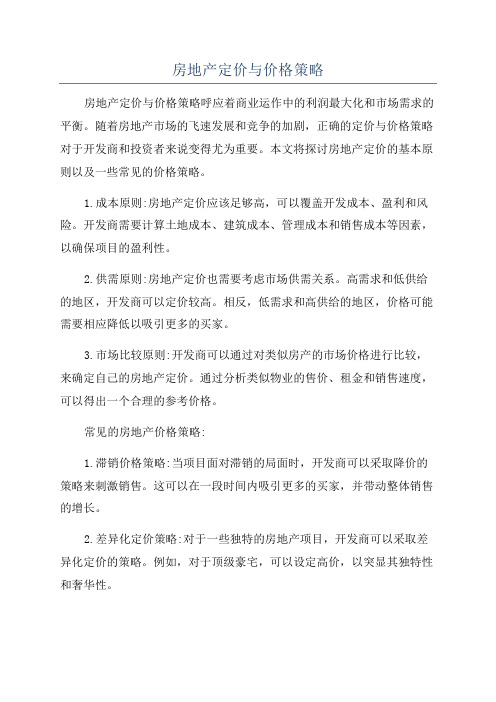 房地产定价与价格策略

房地产定价与价格策略呼应着商业运作中的利润最大化和市场需求的平衡。随着房地产市场的飞速发展和竞争的加剧，正确的定价与价格策略对于开发商和投资者来说变得尤为重要。本文将探讨房地产定价的基本原则以及一些常见的价格策略。

1.成本原则:房地产定价应该足够高，可以覆盖开发成本、盈利和风险。开发商需要计算土地成本、建筑成本、管理成本和销售成本等因素，以确保项目的盈利性。

2.供需原则:房地产定价也需要考虑市场供需关系。高需求和低供给的地区，开发商可以定价较高。相反，低需求和高供给的地区，价格可能需要相应降低以吸引更多的买家。

3.市场比较原则:开发商可以通过对类似房产的市场价格进行比较，来确定自己的房地产定价。通过分析类似物业的售价、租金和销售速度，可以得出一个合理的参考价格。

常见的房地产价格策略:

1.滞销价格策略:当项目面对滞销的局面时，开发商可以采取降价的策略来刺激销售。这可以在一段时间内吸引更多的买家，并带动整体销售的增长。

2.差异化定价策略:对于一些独特的房地产项目，开发商可以采取差异化定价的策略。例如，对于顶级豪宅，可以设定高价，以突显其独特性和奢华性。